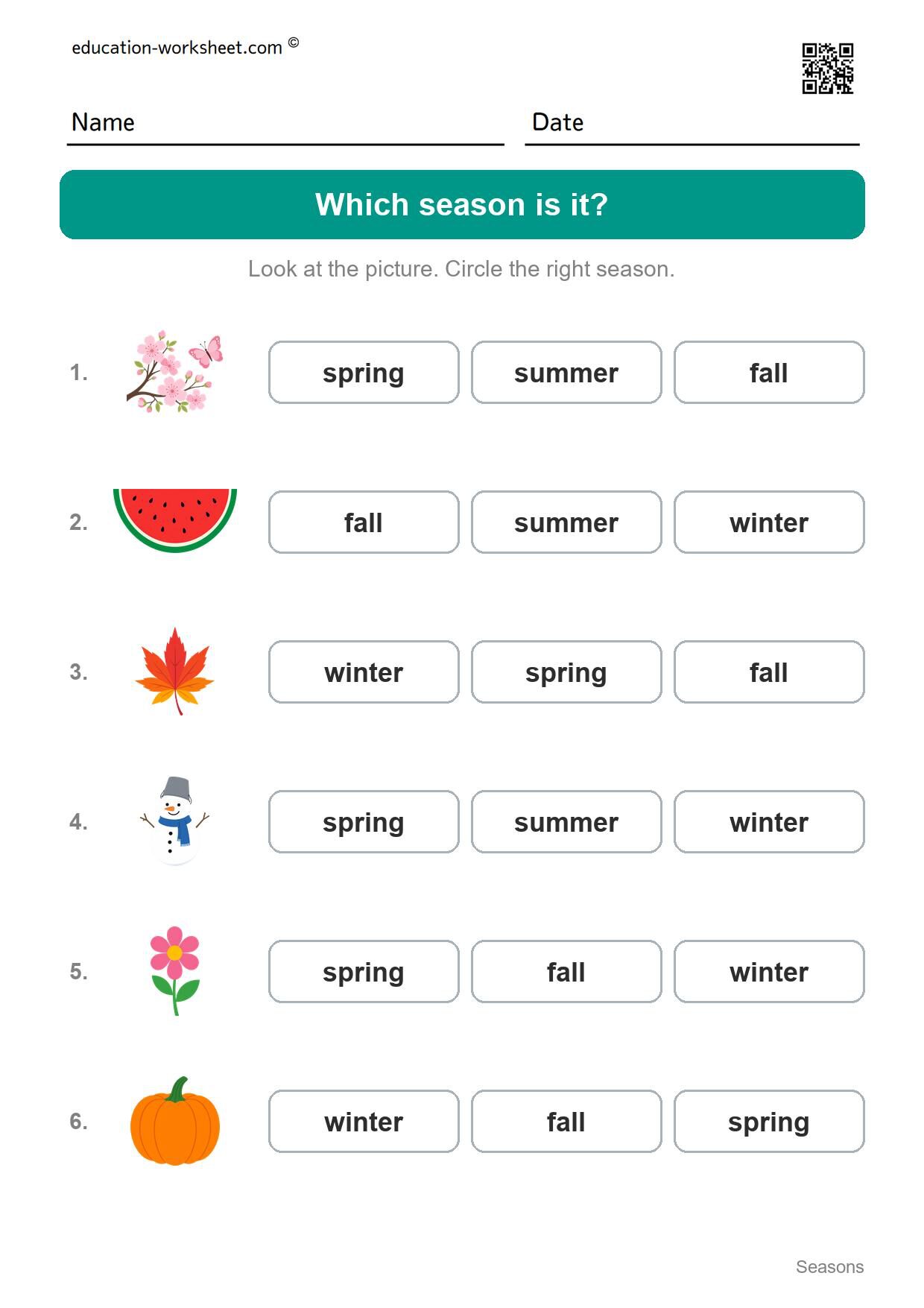 education-worksheet.com ©

Name Date

Which season is it?

Look at the picture. Circle the right season.

1. spring summer fall

2. fall summer winter

3. winter spring fall

4. spring summer winter

5. spring fall winter

6. winter fall spring

Seasons